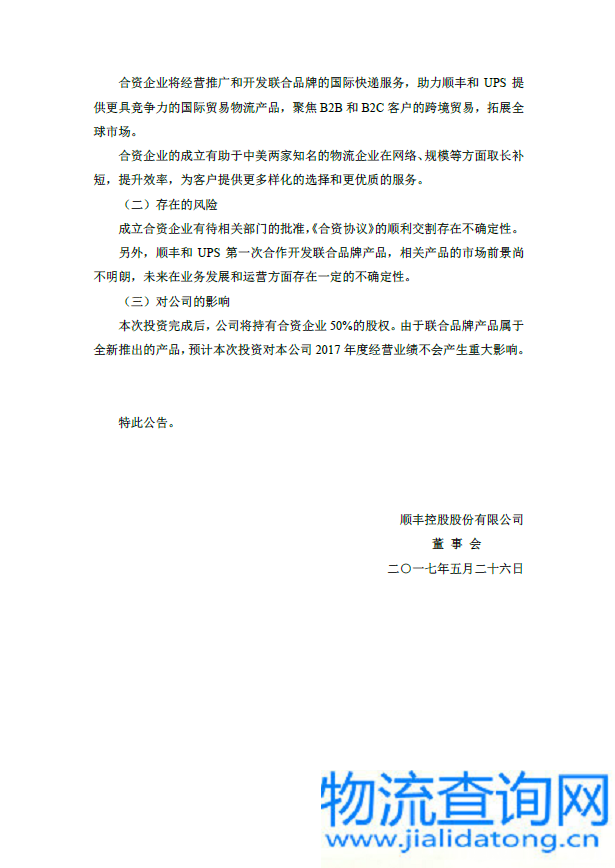 合资企业将经营推广和开发联合品牌的国际快递服务，助力顺丰和 UPS 提供更具竞争力的国际贸易物流产品，聚焦 B2B 和 B2C 客户的跨境贸易，拓展全球市场。

合资企业的成立有助于中美两家知名的物流企业在网络、规模等方面取长补短，提升效率，为客户提供更多样化的选择和更优质的服务。

（二）存在的风险

成立合资企业有待相关部门的批准，《合资协议》的顺利交割存在不确定性。

另外，顺丰和 UPS 第一次合作开发联合品牌产品，相关产品的市场前景尚不明朗，未来在业务发展和运营方面存在一定的不确定性。

（三）对公司的影响

本次投资完成后，公司将持有合资企业 50%的股权。由于联合品牌产品属于全新推出的产品，预计本次投资对本公司 2017 年度经营业绩不会产生重大影响。

特此公告。

顺丰控股股份有限公司

董 事 会

二〇一七年五月二十六日

物流查询网
www.jialidatong.cn